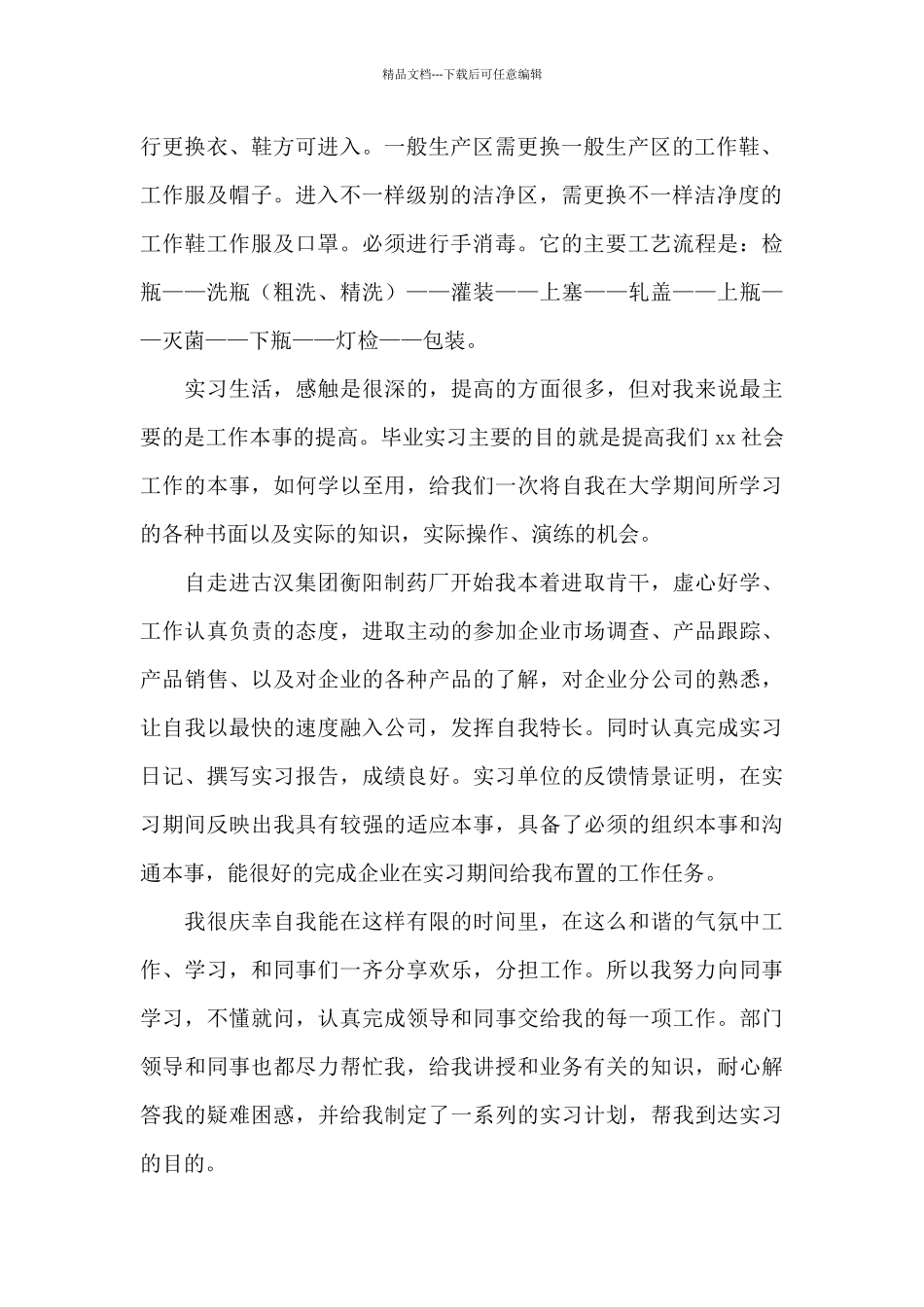 精品文档---下载后可任意编辑

行更换衣、鞋方可进入。一般生产区需更换一般生产区的工作鞋、工作服及帽子。进入不一样级别的洁净区，需更换不一样洁净度的工作鞋工作服及口罩。必须进行手消毒。它的主要工艺流程是：检瓶——洗瓶（粗洗、精洗）——灌装——上塞——轧盖——上瓶——灭菌——下瓶——灯检——包装。

实习生活，感触是很深的，提高的方面很多，但对我来说最主要的是工作本事的提高。毕业实习主要的目的就是提高我们 xx 社会工作的本事，如何学以至用，给我们一次将自我在大学期间所学习的各种书面以及实际的知识，实际操作、演练的机会。

自走进古汉集团衡阳制药厂开始我本着进取肯干，虚心好学、工作认真负责的态度，进取主动的参加企业市场调查、产品跟踪、产品销售、以及对企业的各种产品的了解，对企业分公司的熟悉，让自我以最快的速度融入公司，发挥自我特长。同时认真完成实习日记、撰写实习报告，成绩良好。实习单位的反馈情景证明，在实习期间反映出我具有较强的适应本事，具备了必须的组织本事和沟通本事，能很好的完成企业在实习期间给我布置的工作任务。

我很庆幸自我能在这样有限的时间里，在这么和谐的气氛中工作、学习，和同事们一齐分享欢乐，分担工作。所以我努力向同事学习，不懂就问，认真完成领导和同事交给我的每一项工作。部门领导和同事也都尽力帮忙我，给我讲授和业务有关的知识，耐心解答我的疑难困惑，并给我制定了一系列的实习计划，帮我到达实习的目的。